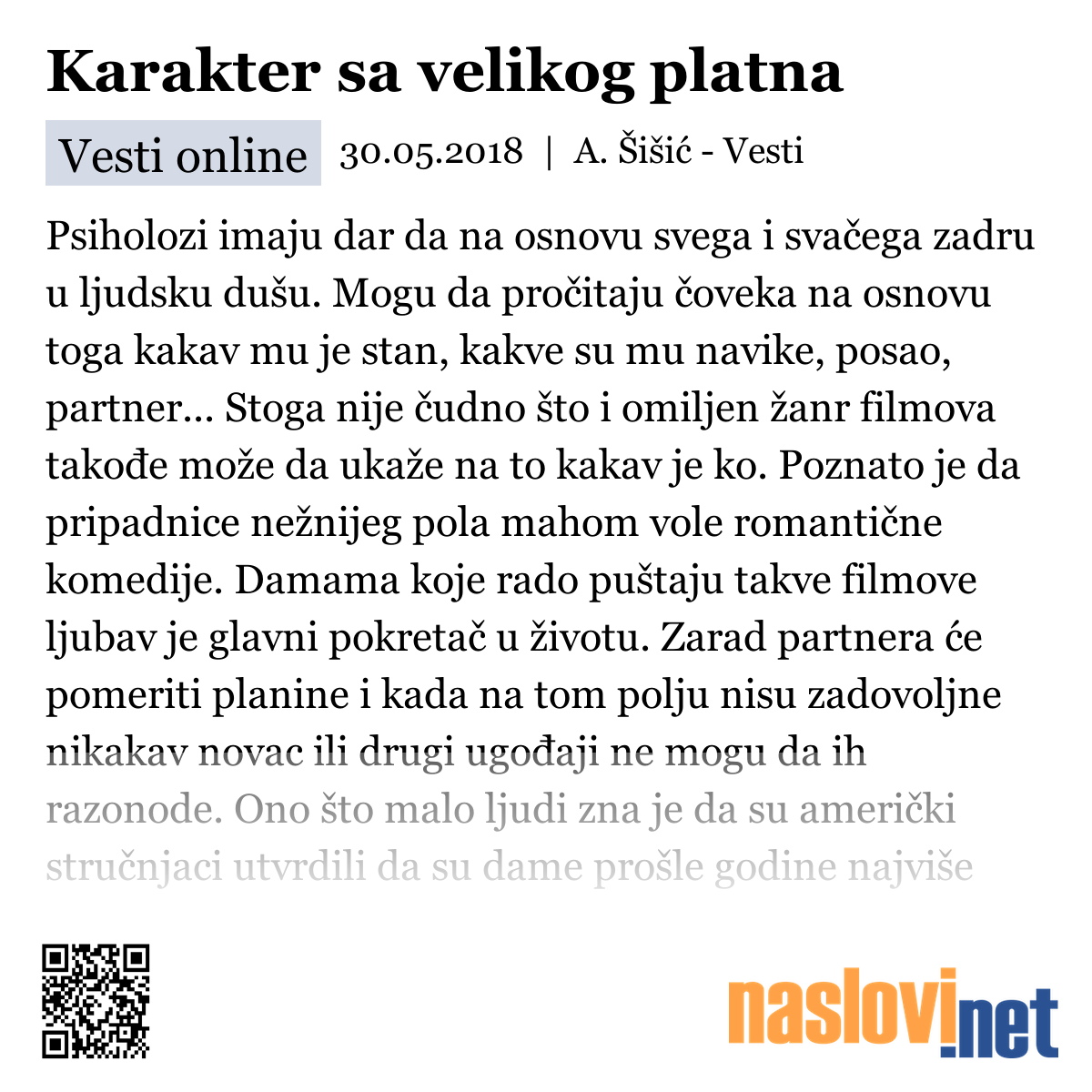 Karakter sa velikog platna

Vesti online 30.05.2018 | A. Šišić - Vesti

Psiholozi imaju dar da na osnovu svega i svačega zadru u ljudsku dušu. Mogu da pročitaju čoveka na osnovu toga kakav mu je stan, kakve su mu navike, posao, partner... Stoga nije čudno što i omiljen žanr filmova takođe može da ukaže na to kakav je ko. Poznato je da pripadnice nežnijeg pola mahom vole romantične komedije. Damama koje rado puštaju takve filmove ljubav je glavni pokretač u životu. Zarad partnera će pomeriti planine i kada na tom polju nisu zadovoljne nikakav novac ili drugi ugođaji ne mogu da ih razonode. Ono što malo ljudi zna je da su američki stručnjaci utvrdili da su dame prošle godine najviše

naslovi.net